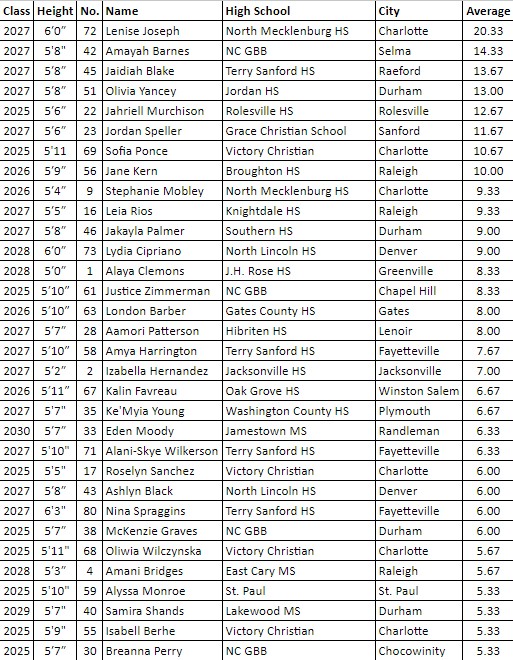 | Class | Height | No. | Name | High School | City | Average |
|---|---|---|---|---|---|---|
| 2027 | 6'0" | 72 | Lenise Joseph | North Mecklenburg HS | Charlotte | 20.33 |
| 2027 | 5'8" | 42 | Amayah Barnes | NC GBB | Selma | 14.33 |
| 2027 | 5'8" | 45 | Jaidiah Blake | Terry Sanford HS | Raeford | 13.67 |
| 2027 | 5'8" | 51 | Olivia Yancey | Jordan HS | Durham | 13.00 |
| 2025 | 5'6" | 22 | Jahriell Murchison | Rolesville HS | Rolesville | 12.67 |
| 2027 | 5'6" | 23 | Jordan Speller | Grace Christian School | Sanford | 11.67 |
| 2025 | 5'11 | 69 | Sofia Ponce | Victory Christian | Charlotte | 10.67 |
| 2026 | 5'9" | 56 | Jane Kern | Broughton HS | Raleigh | 10.00 |
| 2026 | 5'4" | 9 | Stephanie Mobley | North Mecklenburg HS | Charlotte | 9.33 |
| 2027 | 5'5" | 16 | Leia Rios | Knightdale HS | Raleigh | 9.33 |
| 2027 | 5'8" | 46 | Jakayla Palmer | Southern HS | Durham | 9.00 |
| 2028 | 6'0" | 73 | Lydia Cipriano | North Lincoln HS | Denver | 9.00 |
| 2028 | 5'0" | 1 | Alaya Clemons | J.H. Rose HS | Greenville | 8.33 |
| 2025 | 5'10" | 61 | Justice Zimmerman | NC GBB | Chapel Hill | 8.33 |
| 2026 | 5'10" | 63 | London Barber | Gates County HS | Gates | 8.00 |
| 2027 | 5'7" | 28 | Aamori Patterson | Hibriten HS | Lenoir | 8.00 |
| 2027 | 5'10" | 58 | Amya Harrington | Terry Sanford HS | Fayetteville | 7.67 |
| 2027 | 5'2" | 2 | Izabella Hernandez | Jacksonville HS | Jacksonville | 7.00 |
| 2026 | 5'11" | 67 | Kalin Favreau | Oak Grove HS | Winston Salem | 6.67 |
| 2027 | 5'7" | 35 | Ke'Myia Young | Washington County HS | Plymouth | 6.67 |
| 2030 | 5'7" | 33 | Eden Moody | Jamestown MS | Randleman | 6.33 |
| 2027 | 5'10" | 71 | Alani-Skye Wilkerson | Terry Sanford HS | Fayetteville | 6.33 |
| 2025 | 5'5" | 17 | Roselyn Sanchez | Victory Christian | Charlotte | 6.00 |
| 2027 | 5'8" | 43 | Ashlyn Black | North Lincoln HS | Denver | 6.00 |
| 2027 | 6'3" | 80 | Nina Spraggins | Terry Sanford HS | Fayetteville | 6.00 |
| 2025 | 5'7" | 38 | McKenzie Graves | NC GBB | Durham | 6.00 |
| 2025 | 5'11" | 68 | Oliwia Wilczynska | Victory Christian | Charlotte | 5.67 |
| 2028 | 5'3" | 4 | Amani Bridges | East Cary MS | Raleigh | 5.67 |
| 2025 | 5'10" | 59 | Alyssa Monroe | St. Paul | St. Paul | 5.33 |
| 2029 | 5'7" | 40 | Samira Shands | Lakewood MS | Durham | 5.33 |
| 2025 | 5'9" | 55 | Isabell Berhe | Victory Christian | Charlotte | 5.33 |
| 2025 | 5'7" | 30 | Breanna Perry | NC GBB | Chocowinity | 5.33 |